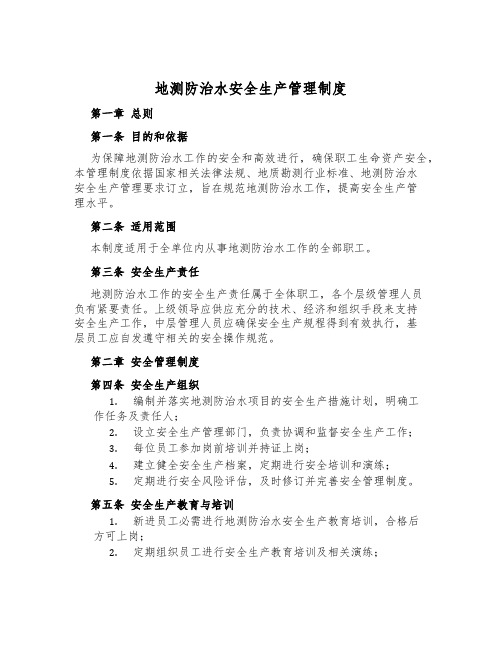 地测防治水安全生产管理制度

第一章 总则

第一条 目的和依据

为保障地测防治水工作的安全和高效进行，确保职工生命资产安全，本管理制度依据国家相关法律法规、地质勘测行业标准、地测防治水安全生产管理要求订立，旨在规范地测防治水工作，提高安全生产管理水平。

第二条 适用范围

本制度适用于全单位内从事地测防治水工作的全部职工。

第三条 安全生产责任

地测防治水工作的安全生产责任属于全体职工，各个层级管理人员负有紧要责任。上级领导应供应充分的技术、经济和组织手段来支持安全生产工作，中层管理人员应确保安全生产规程得到有效执行，基层员工应自发遵守相关的安全操作规范。

第二章 安全管理制度

第四条 安全生产组织

1. 编制并落实地测防治水项目的安全生产措施计划，明确工作任务及责任人；

2. 设立安全生产管理部门，负责协调和监督安全生产工作；

3. 每位员工参加岗前培训并持证上岗；

4. 建立健全安全生产档案，定期进行安全培训和演练；

5. 定期进行安全风险评估，及时修订并完善安全管理制度。

第五条 安全生产教育与培训

1. 新进员工必需进行地测防治水安全生产教育培训，合格后方可上岗；

2. 定期组织员工进行安全生产教育培训及相关演练；